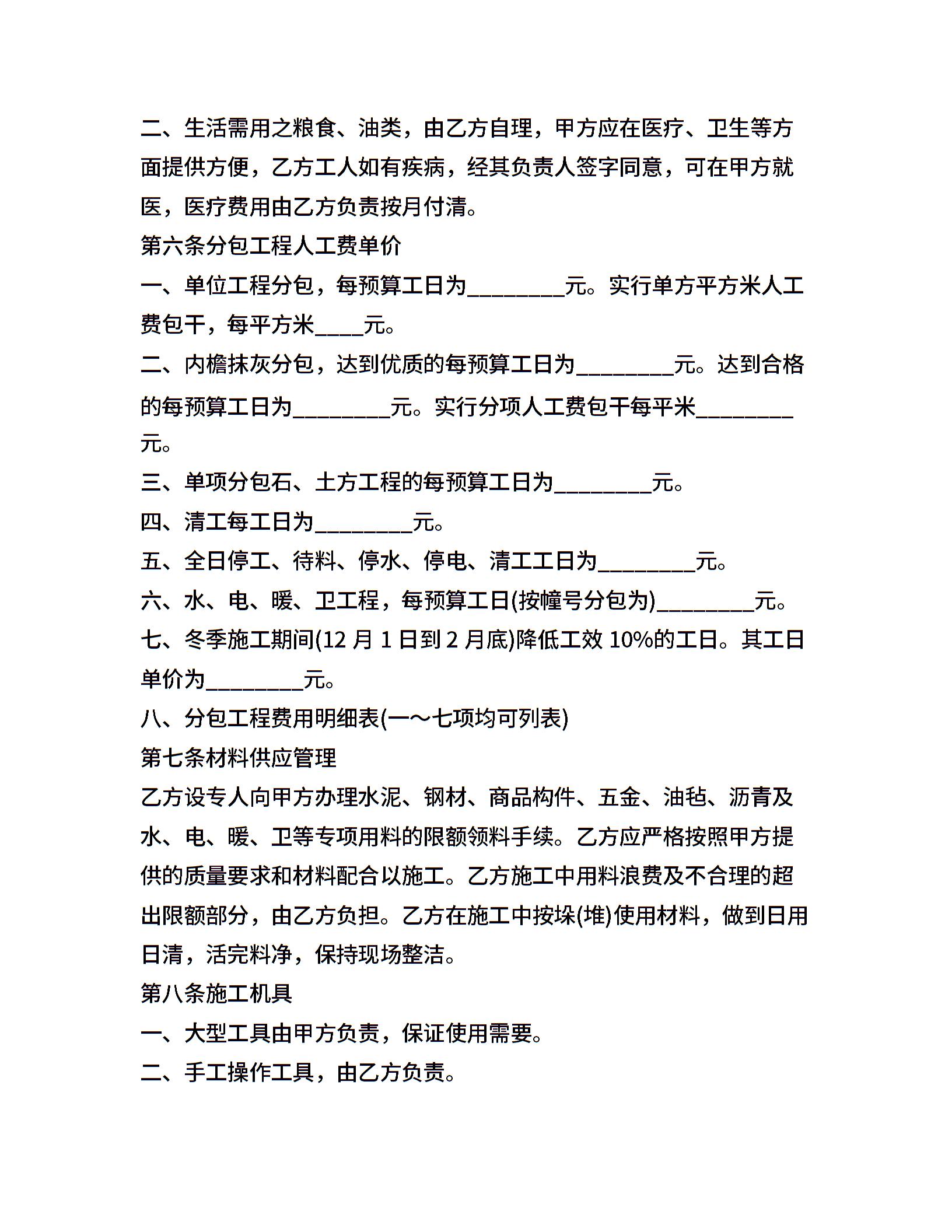 二、生活需用之粮食、油类，由乙方自理，甲方应在医疗、卫生等方面提供方便，乙方工人如有疾病，经其负责人签字同意，可在甲方就医，医疗费用由乙方负责按月付清。

第六条分包工程人工费单价

一、单位工程分包，每预算工日为________元。实行单方平方米人工费包干，每平方米____元。

二、内檐抹灰分包，达到优质的每预算工日为________元。达到合格的每预算工日为________元。实行分项人工费包干每平米________元。

三、单项分包石、土方工程的每预算工日为________元。

四、清工每工日为________元。

五、全日停工、待料、停水、停电、清工工日为________元。

六、水、电、暖、卫工程，每预算工日(按幢号分包为)________元。

七、冬季施工期间(12 月 1 日到 2 月底)降低工效 10%的工日。其工日单价为________元。

八、分包工程费用明细表(一～七项均可列表)

第七条材料供应管理

乙方设专人向甲方办理水泥、钢材、商品构件、五金、油毡、沥青及水、电、暖、卫等专项用料的限额领料手续。乙方应严格按照甲方提供的质量要求和材料配合以施工。乙方施工中用料浪费及不合理的超出限额部分，由乙方负担。乙方在施工中按垛(堆)使用材料，做到日用日清，活完料净，保持现场整洁。

第八条施工机具

一、大型工具由甲方负责，保证使用需要。

二、手工操作工具，由乙方负责。